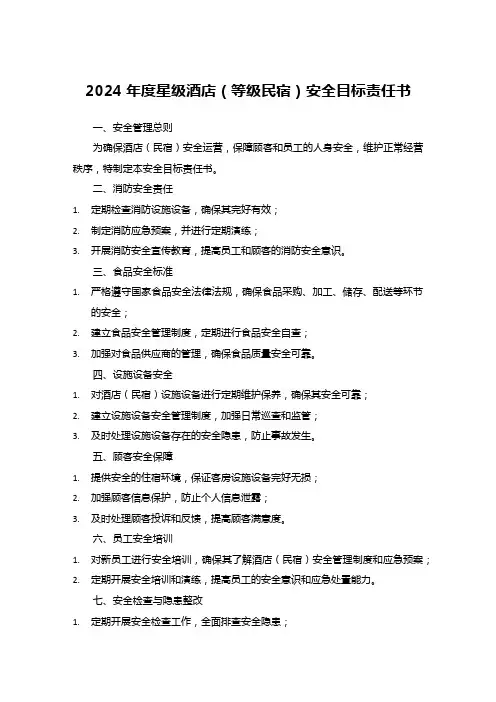 2024 年度星级酒店（等级民宿）安全目标责任书

一、安全管理总则

为确保酒店（民宿）安全运营，保障顾客和员工的人身安全，维护正常经营秩序，特制定本安全目标责任书。

二、消防安全责任

1. 定期检查消防设施设备，确保其完好有效；
2. 制定消防应急预案，并进行定期演练；
3. 开展消防安全宣传教育，提高员工和顾客的消防安全意识。

三、食品安全标准

1. 严格遵守国家食品安全法律法规，确保食品采购、加工、储存、配送等环节的安全；
2. 建立食品安全管理制度，定期进行食品安全自查；
3. 加强对食品供应商的管理，确保食品质量安全可靠。

四、设施设备安全

1. 对酒店（民宿）设施设备进行定期维护保养，确保其安全可靠；
2. 建立设施设备安全管理制度，加强日常巡查和监管；
3. 及时处理设施设备存在的安全隐患，防止事故发生。

五、顾客安全保障

1. 提供安全的住宿环境，保证客房设施设备完好无损；
2. 加强顾客信息保护，防止个人信息泄露；
3. 及时处理顾客投诉和反馈，提高顾客满意度。

六、员工安全培训

1. 对新员工进行安全培训，确保其了解酒店（民宿）安全管理制度和应急预案；
2. 定期开展安全培训和演练，提高员工的安全意识和应急处置能力。

七、安全检查与隐患整改

1. 定期开展安全检查工作，全面排查安全隐患；